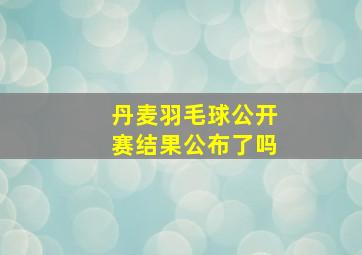 丹麦羽毛球公开赛结果公布了吗